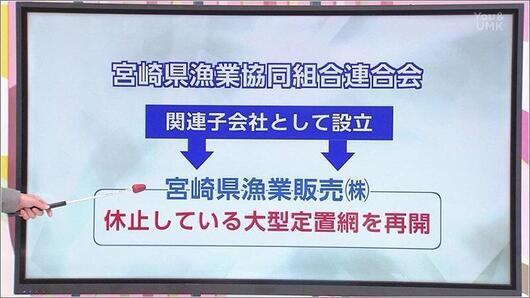 You&
UMK

宮崎県漁業協同組合連合会

関連子会社として設立

宮崎県漁業販売㈱

休止している大型定置網を再開